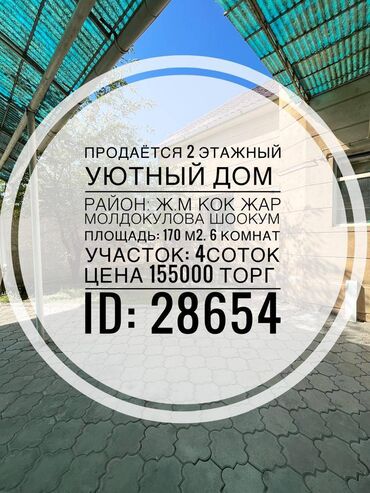 ПРОДАЁТСЯ 2 ЭТАЖНЫЙ
УЮТНЫЙ ДОМ

РАЙОН: Ж.М КОК ЖАР
МОЛДОКУЛОВА ШООКУМ
ПЛОЩАДЬ: 170 М2. 6 КОМНАТ
УЧАСТОК: 4СОТОК
ЦЕНА 155000 ТОРГ

ID: 28654